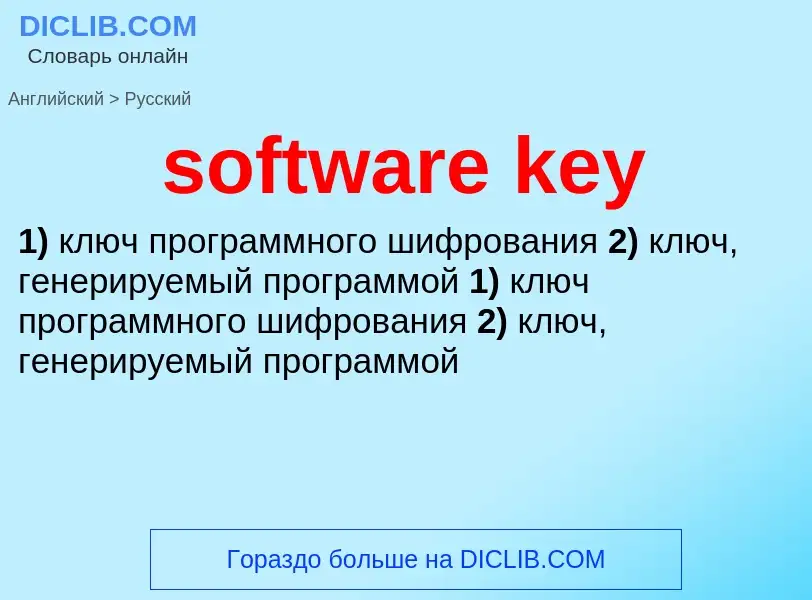 DICLIB.COM
Словарь онлайн

Английский > Русский

software key

1) ключ программного шифрования 2) ключ, генерируемый программой 1) ключ программного шифрования 2) ключ, генерируемый программой

Гораздо больше на DICLIB.COM